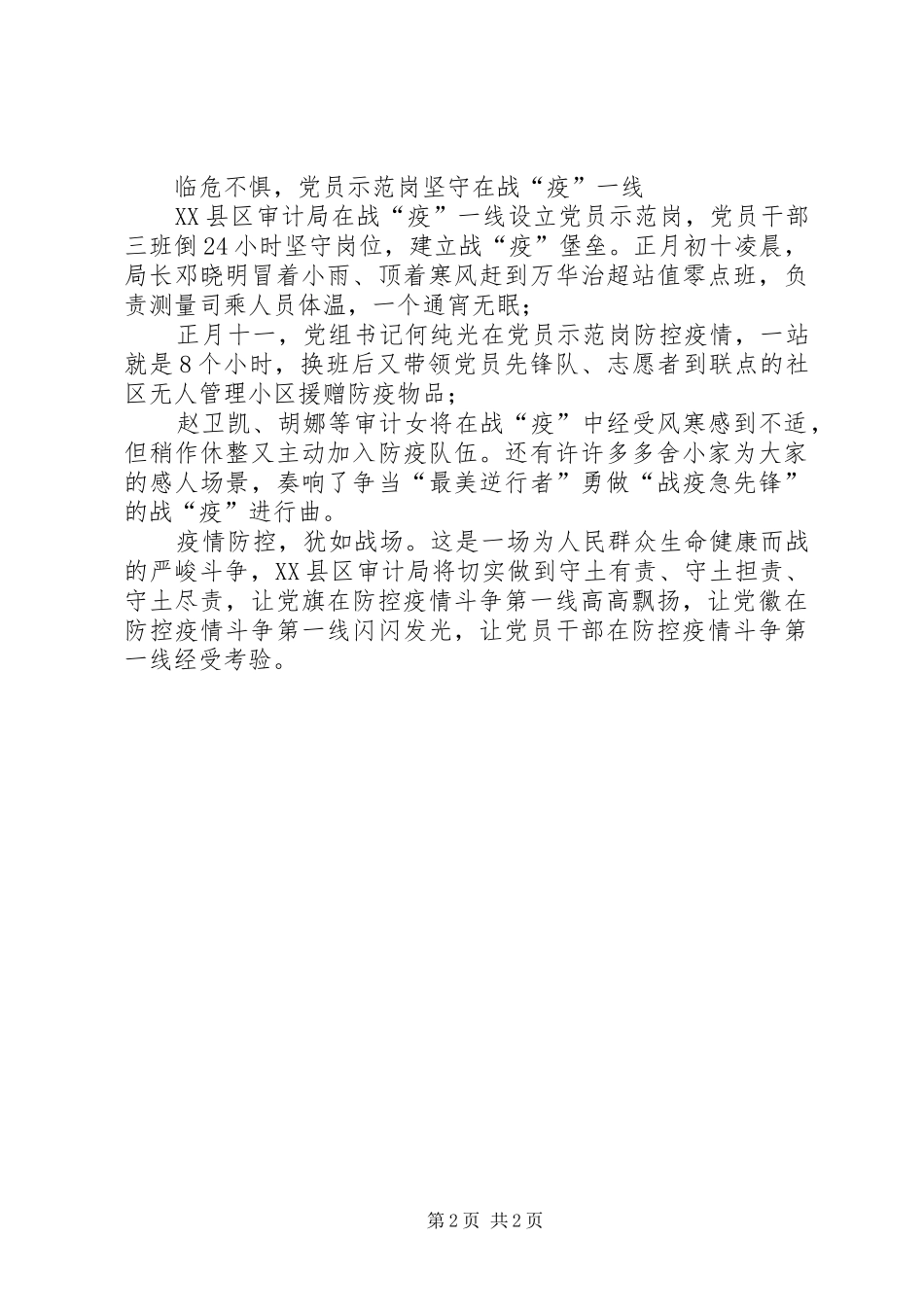 临危不惧，党员示范岗坚守在战“疫”一线

XX县区审计局在战“疫”一线设立党员示范岗，党员干部三班倒24小时坚守岗位，建立战“疫”堡垒。正月初十凌晨，局长邓晓明冒着小雨、顶着寒风赶到万华治超站值零点班，负责测量司乘人员体温，一个通宵无眠；

正月十一，党组书记何纯光在党员示范岗防控疫情，一站就是8个小时，换班后又带领党员先锋队、志愿者到联点的社区无人管理小区援赠防疫物品；

赵卫凯、胡娜等审计女将在战“疫”中经受风寒感到不适，但稍作休整又主动加入防疫队伍。还有许许多多舍小家为大家的感人场景，奏响了争当“最美逆行者”勇做“战疫急先锋”的战“疫”进行曲。

疫情防控，犹如战场。这是一场为人民群众生命健康而战的严峻斗争，XX县区审计局将切实做到守土有责、守土担责、守土尽责，让党旗在防控疫情斗争第一线高高飘扬，让党徽在防控疫情斗争第一线闪闪发光，让党员干部在防控疫情斗争第一线经受考验。

第2页 共2页